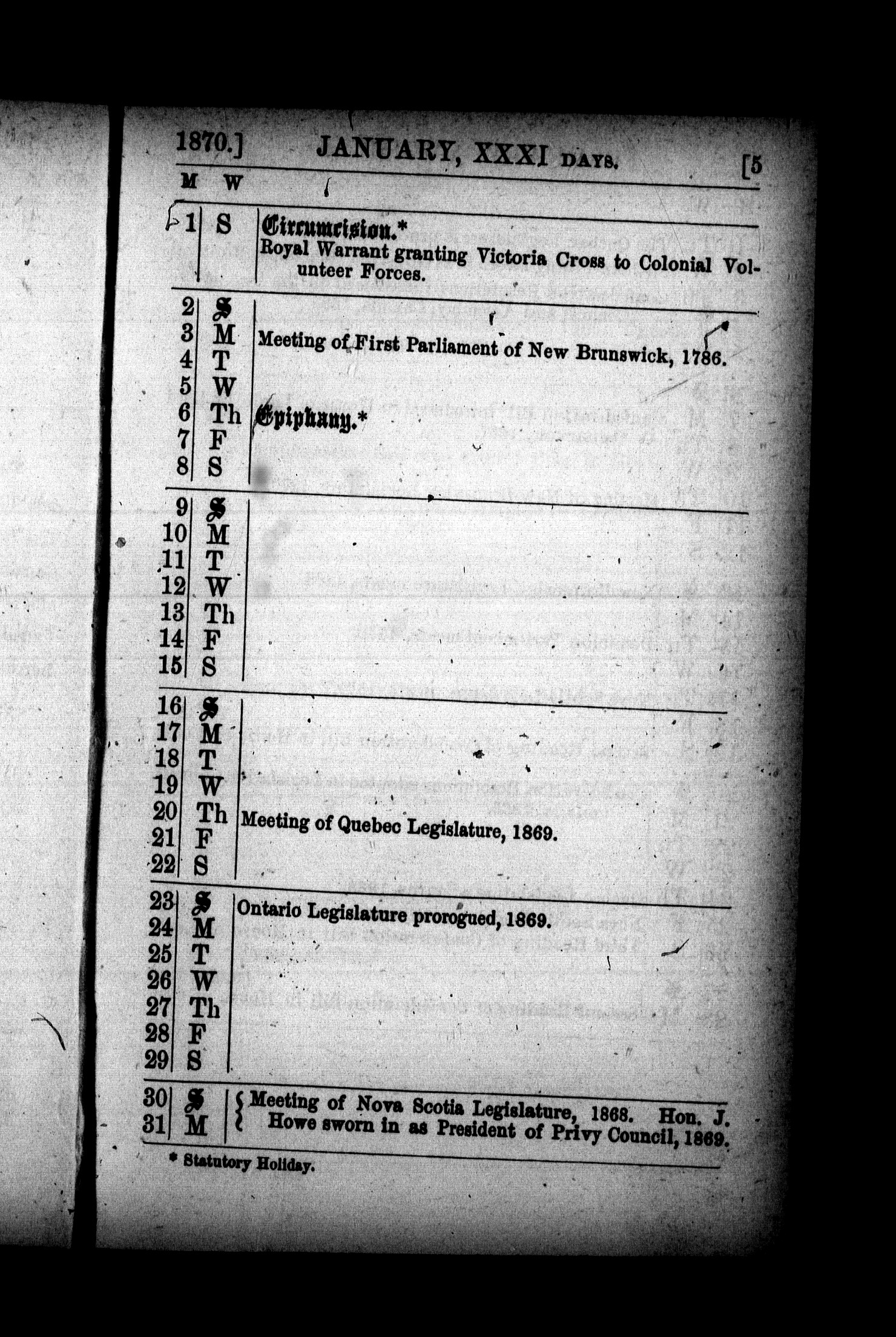 1870.] JANUARY, XXXI DAYS. [5

| M | W | |
|---|---|---|
| 1 | S | Circumcision.* Royal Warrant granting Victoria Cross to Colonial Volunteer Forces. |
| 2 | S | |
| 3 | M | Meeting of First Parliament of New Brunswick, 1786. |
| 4 | T | |
| 5 | W | |
| 6 | Th | Epiphany.* |
| 7 | F | |
| 8 | S | |
| 9 | S | |
| 10 | M | |
| 11 | T | |
| 12 | W | |
| 13 | Th | |
| 14 | F | |
| 15 | S | |
| 16 | S | |
| 17 | M | |
| 18 | T | |
| 19 | W | |
| 20 | Th | Meeting of Quebec Legislature, 1869. |
| 21 | F | |
| 22 | S | |
| 23 | S | Ontario Legislature prorogued, 1869. |
| 24 | M | |
| 25 | T | |
| 26 | W | |
| 27 | Th | |
| 28 | F | |
| 29 | S | |
| 30 | S | Meeting of Nova Scotia Legislature, 1868. Hon. J. Howe sworn in as President of Privy Council, 1869. |
| 31 | M | |

* Statutory Holiday.